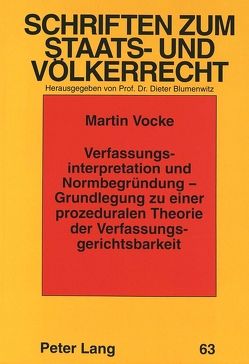 SCHRIFTEN ZUM STAATS- UND VÖLKERRECHT

Herausgegeben von Prof. Dr. Dieter Blumenwitz

Martin Vocke

Verfassungsinterpretation und Normbegründung – Grundlegung zu einer prozeduralen Theorie der Verfassungsgerichtsbarkeit

Peter Lang

63